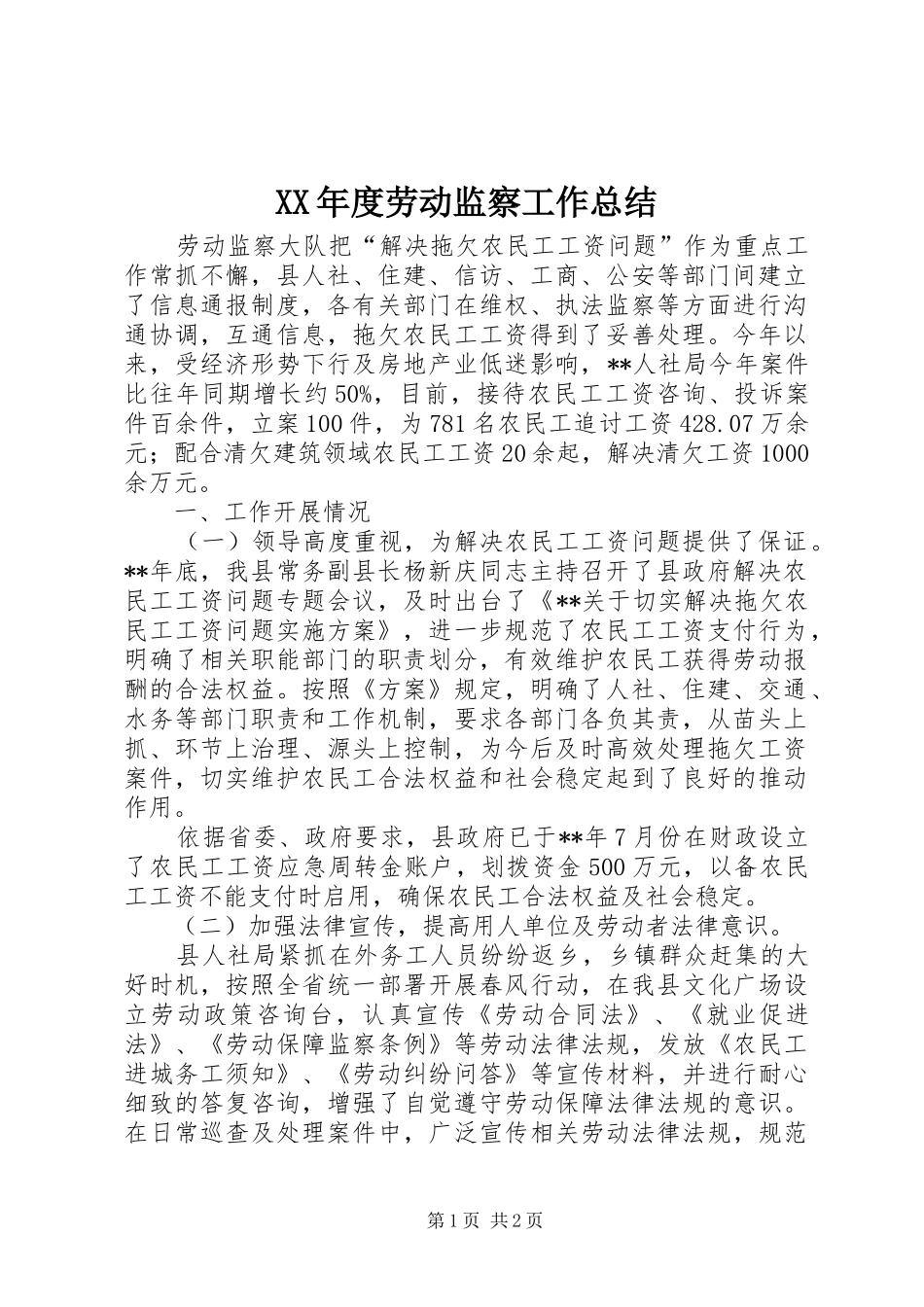 XX年度劳动监察工作总结

劳动监察大队把“解决拖欠农民工工资问题”作为重点工作常抓不懈，县人社、住建、信访、工商、公安等部门间建立了信息通报制度，各有关部门在维权、执法监察等方面进行沟通协调，互通信息，拖欠农民工工资得到了妥善处理。今年以来，受经济形势下行及房地产业低迷影响，**人社局今年案件比往年同期增长约50%，目前，接待农民工工资咨询、投诉案件百余件，立案100件，为781名农民工追讨工资428.07万余元；配合清欠建筑领域农民工工资20余起，解决清欠工资1000余万元。

一、工作开展情况

（一）领导高度重视，为解决农民工工资问题提供了保证。**年底，我县常务副县长杨新庆同志主持召开了县政府解决农民工工资问题专题会议，及时出台了《**关于切实解决拖欠农民工工资问题实施方案》，进一步规范了农民工工资支付行为，明确了相关职能部门的职责划分，有效维护农民工获得劳动报酬的合法权益。按照《方案》规定，明确了人社、住建、交通、水务等部门职责和工作机制，要求各部门各负其责，从苗头上抓、环节上治理、源头上控制，为今后及时高效处理拖欠工资案件，切实维护农民工合法权益和社会稳定起到了良好的推动作用。

依据省委、政府要求，县政府已于**年7月份在财政设立了农民工工资应急周转金账户，划拨资金500万元，以备农民工工资不能支付时启用，确保农民工合法权益及社会稳定。

（二）加强法律宣传，提高用人单位及劳动者法律意识。

县人社局紧抓在外务工人员纷纷返乡，乡镇群众赶集的大好时机，按照全省统一部署开展春风行动，在我县文化广场设立劳动政策咨询台，认真宣传《劳动合同法》、《就业促进法》、《劳动保障监察条例》等劳动法律法规，发放《农民工进城务工须知》、《劳动纠纷问答》等宣传材料，并进行耐心细致的答复咨询，增强了自觉遵守劳动保障法律法规的意识。在日常巡查及处理案件中，广泛宣传相关劳动法律法规，规范

第1页 共2页